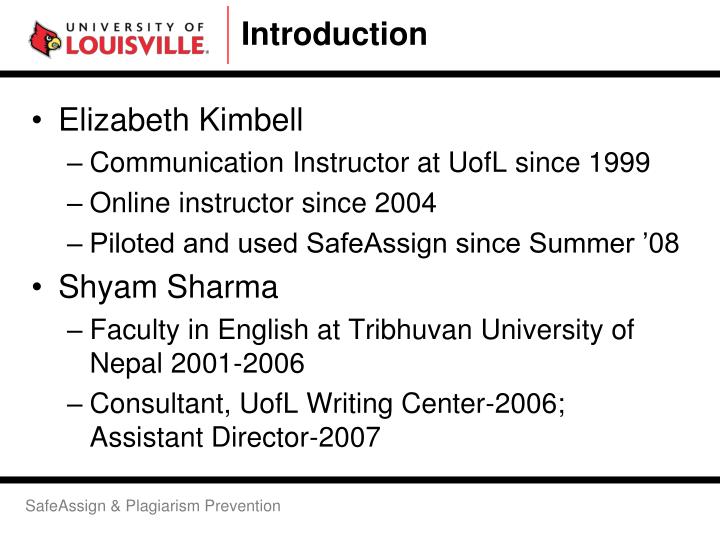 UNIVERSITY OF LOUISVILLE.

Introduction

• Elizabeth Kimbell
– Communication Instructor at UofL since 1999
– Online instructor since 2004
– Piloted and used SafeAssign since Summer ’08

• Shyam Sharma
– Faculty in English at Tribhuvan University of Nepal 2001-2006
– Consultant, UofL Writing Center-2006; Assistant Director-2007

SafeAssign & Plagiarism Prevention